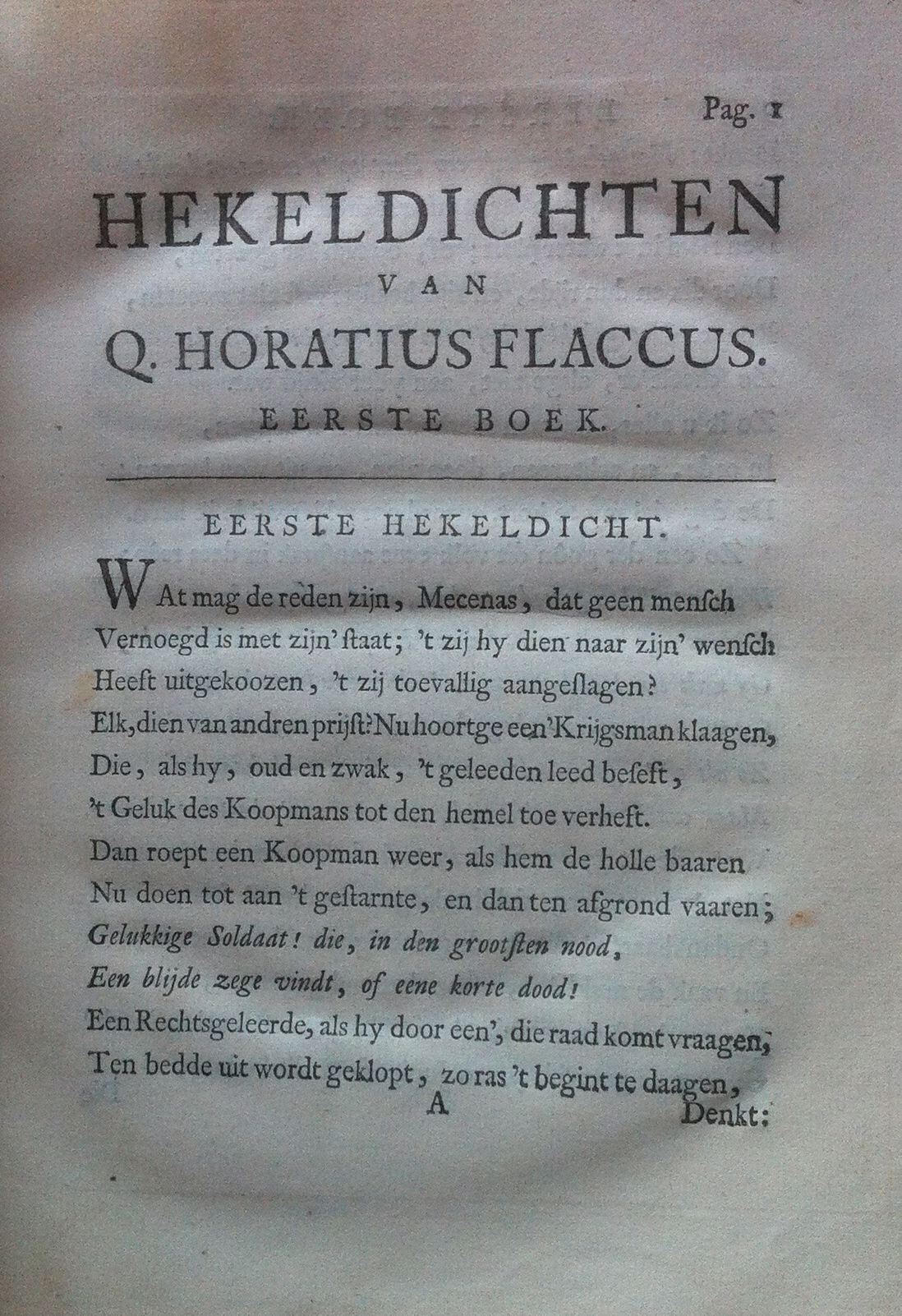 Pag. 1

HEKELDICHTEN
VAN
Q. HORATIUS FLACCUS.
EERSTE BOEK.

EERSTE HEKELDICHT.

WAt mag de reden zijn, Mecenas, dat geen mensch
Vernoegd is met zijn' staat; 't zij hy dien naar zijn' wensch
Heeft uitgekoozen, 't zij toevallig aangeslagen?
Elk, dien van andren prijst? Nu hoortge een' Krijgsman klaagen,
Die, als hy, oud en zwak, 't geleeden leed beseft,
't Geluk des Koopmans tot den hemel toe verheft.
Dan roept een Koopman weer, als hem de holle baaren
Nu doen tot aan 't gestarnte, en dan ten afgrond vaaren;
Gelukkige Soldaat! die, in den grootsten nood,
Een blijde zege vindt, of eene korte dood!
Een Rechtsgeleerde, als hy door een', die raad komt vraagen,
Ten bedde uit wordt geklopt, zo ras 't begint te daagen,
A
Denkt: